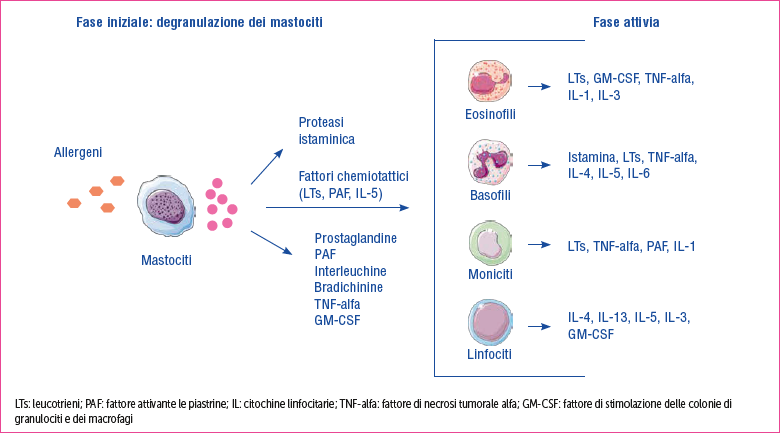 Fase iniziale: degranulazione dei mastociti

Fase attivia

Allergeni

Mastociti

Proteasi
istaminica

Fattori chemiotattici
(LTs, PAF, IL-5)

Prostaglandine
PAF
Interleuchine
Bradichinine
TNF-alfa
GM-CSF

Eosinofili

LTs, GM-CSF, TNF-alfa, IL-1, IL-3

Basofili

Istamina, LTs, TNF-alfa, IL-4, IL-5, IL-6

Moniciti

LTs, TNF-alfa, PAF, IL-1

Linfociti

IL-4, IL-13, IL-5, IL-3, GM-CSF

LTs: leucotrieni; PAF: fattore attivante le piastrine; IL: citochine linfocitarie; TNF-alfa: fattore di necrosi tumorale alfa; GM-CSF: fattore di stimolazione delle colonie di granulociti e dei macrofagi